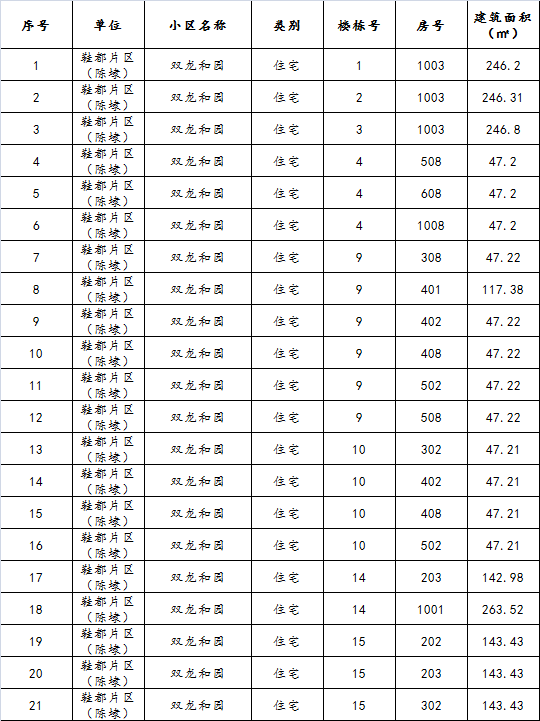 | 序号 | 单位 | 小区名称 | 类别 | 楼栋号 | 房号 | 建筑面积（㎡） |
|---|---|---|---|---|---|---|
| 1 | 鞋都片区（陈埭） | 双龙和园 | 住宅 | 1 | 1003 | 246.2 |
| 2 | 鞋都片区（陈埭） | 双龙和园 | 住宅 | 2 | 1003 | 246.31 |
| 3 | 鞋都片区（陈埭） | 双龙和园 | 住宅 | 3 | 1003 | 246.8 |
| 4 | 鞋都片区（陈埭） | 双龙和园 | 住宅 | 4 | 508 | 47.2 |
| 5 | 鞋都片区（陈埭） | 双龙和园 | 住宅 | 4 | 608 | 47.2 |
| 6 | 鞋都片区（陈埭） | 双龙和园 | 住宅 | 4 | 1008 | 47.2 |
| 7 | 鞋都片区（陈埭） | 双龙和园 | 住宅 | 9 | 308 | 47.22 |
| 8 | 鞋都片区（陈埭） | 双龙和园 | 住宅 | 9 | 401 | 117.38 |
| 9 | 鞋都片区（陈埭） | 双龙和园 | 住宅 | 9 | 402 | 47.22 |
| 10 | 鞋都片区（陈埭） | 双龙和园 | 住宅 | 9 | 408 | 47.22 |
| 11 | 鞋都片区（陈埭） | 双龙和园 | 住宅 | 9 | 502 | 47.22 |
| 12 | 鞋都片区（陈埭） | 双龙和园 | 住宅 | 9 | 508 | 47.22 |
| 13 | 鞋都片区（陈埭） | 双龙和园 | 住宅 | 10 | 302 | 47.21 |
| 14 | 鞋都片区（陈埭） | 双龙和园 | 住宅 | 10 | 402 | 47.21 |
| 15 | 鞋都片区（陈埭） | 双龙和园 | 住宅 | 10 | 408 | 47.21 |
| 16 | 鞋都片区（陈埭） | 双龙和园 | 住宅 | 10 | 502 | 47.21 |
| 17 | 鞋都片区（陈埭） | 双龙和园 | 住宅 | 14 | 203 | 142.98 |
| 18 | 鞋都片区（陈埭） | 双龙和园 | 住宅 | 14 | 1001 | 263.52 |
| 19 | 鞋都片区（陈埭） | 双龙和园 | 住宅 | 15 | 202 | 143.43 |
| 20 | 鞋都片区（陈埭） | 双龙和园 | 住宅 | 15 | 203 | 143.43 |
| 21 | 鞋都片区（陈埭） | 双龙和园 | 住宅 | 15 | 302 | 143.43 |